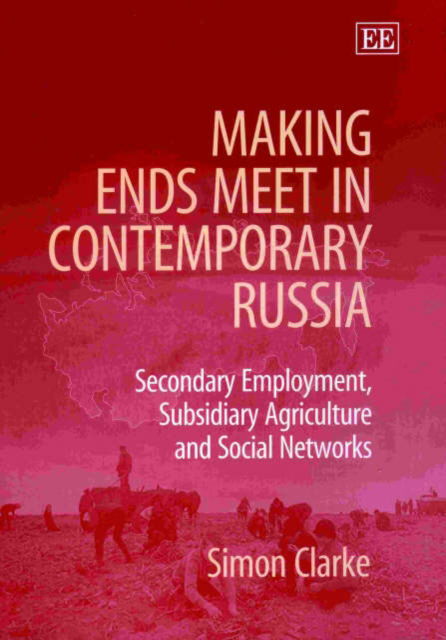 EE

MAKING ENDS MEET IN CONTEMPORARY RUSSIA

Secondary Employment, Subsidiary Agriculture and Social Networks

Simon Clarke